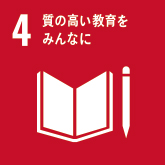 4 質の高い教育を
みんなに